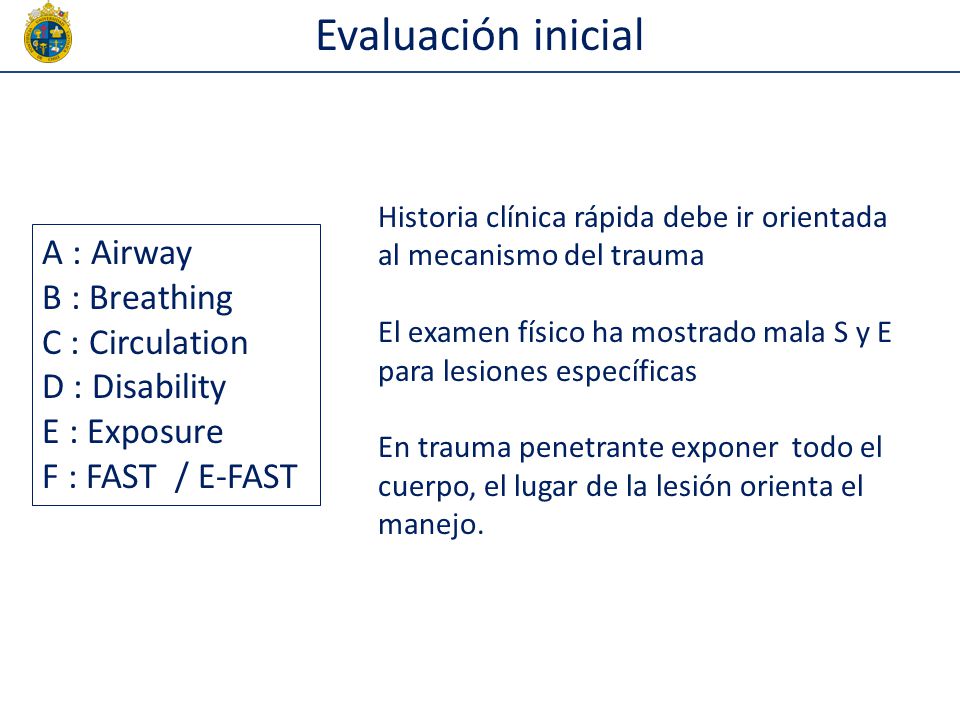 Evaluación inicial

A : Airway
B : Breathing
C : Circulation
D : Disability
E : Exposure
F : FAST / E-FAST

Historia clínica rápida debe ir orientada al mecanismo del trauma

El examen físico ha mostrado mala S y E para lesiones específicas

En trauma penetrante exponer todo el cuerpo, el lugar de la lesión orienta el manejo.